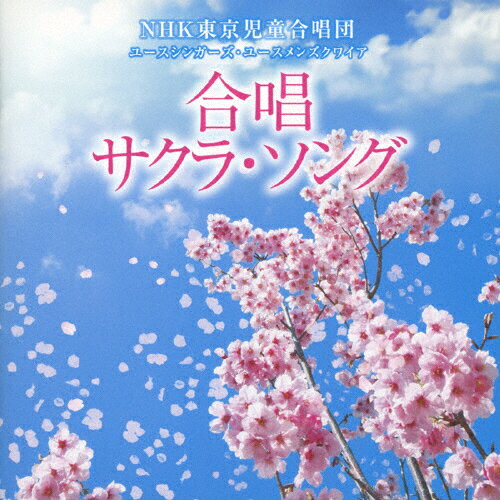 NHK東京児童合唱団
ユースシンガーズ・ユースメンズクワイア

合唱
サクラ・ソング